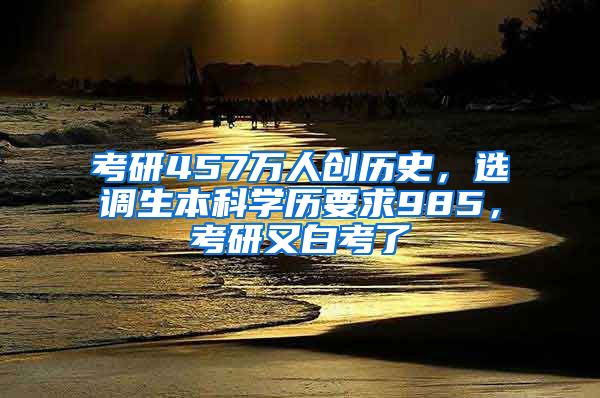 考研457万人创历史，选调生本科学历要求985，考研又白考了